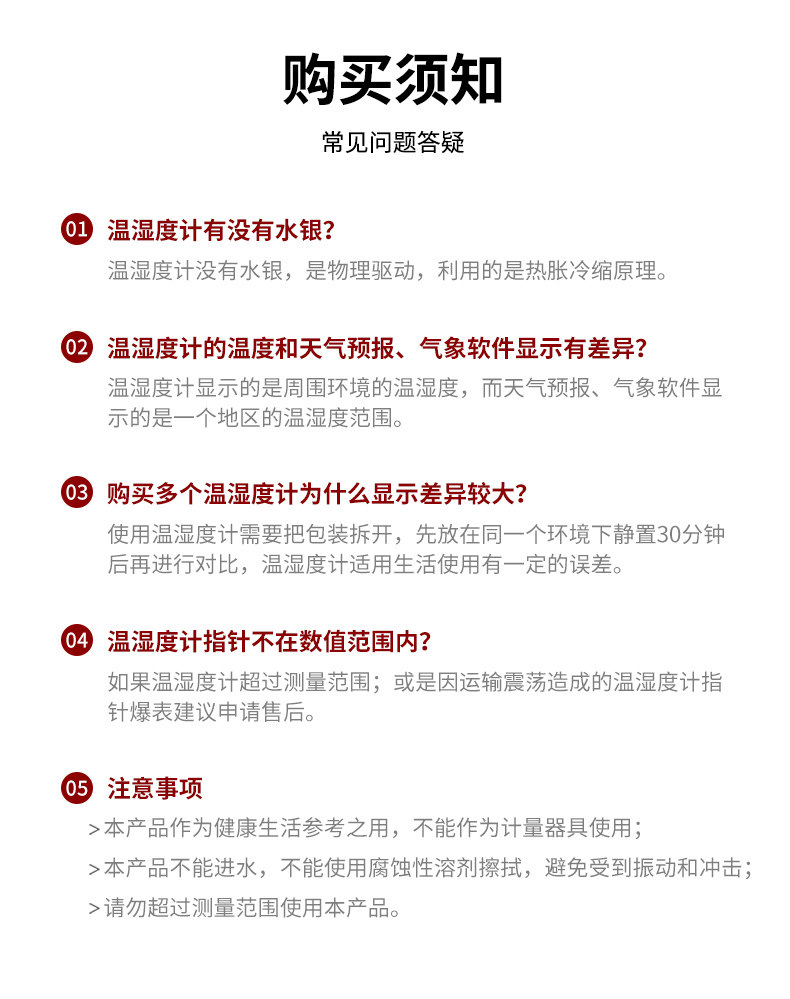 购买须知

常见问题答疑

01 温湿度计有没有水银?

温湿度计没有水银，是物理驱动，利用的是热胀冷缩原理。

02 温湿度计的温度和天气预报、气象软件显示有差异?

温湿度计显示的是周围环境的温湿度，而天气预报、气象软件显示的是一个地区的温湿度范围。

03 购买多个温湿度计为什么显示差异较大?

使用温湿度计需要把包装拆开，先放在同一个环境下静置30分钟后再进行对比，温湿度计适用生活使用有一定的误差。

04 温湿度计指针不在数值范围内?

如果温湿度计超过测量范围；或是因运输震荡造成的温湿度计指针爆表建议申请售后。

05 注意事项

>本产品作为健康生活参考之用，不能作为计量器具使用；

>本产品不能进水，不能使用腐蚀性溶剂擦拭，避免受到振动和冲击；

>请勿超过测量范围使用本产品。